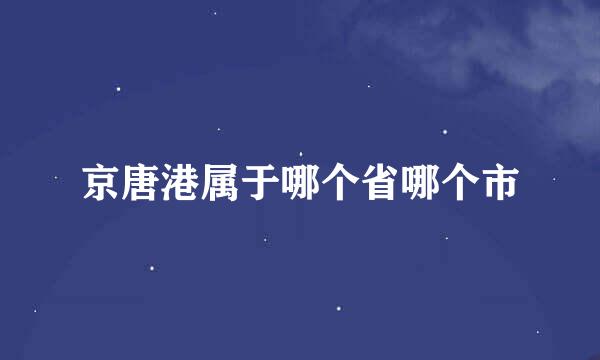 京唐港属于哪个省哪个市